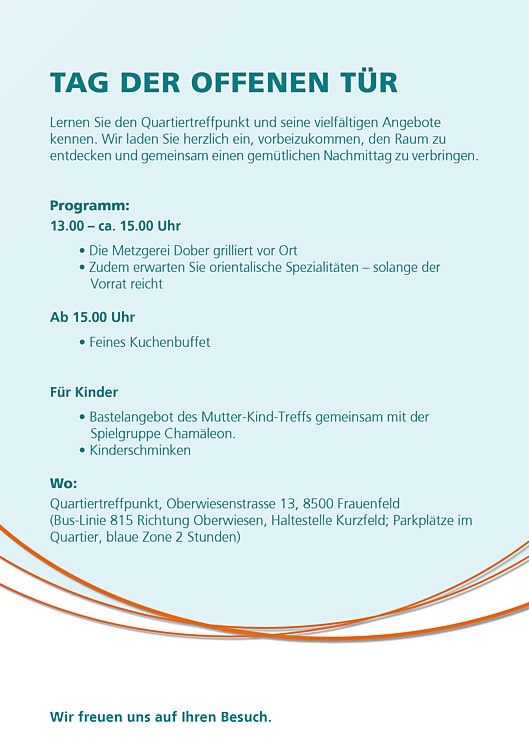 TAG DER OFFENEN TÜR

Lernen Sie den Quartiertreffpunkt und seine vielfältigen Angebote kennen. Wir laden Sie herzlich ein, vorbeizukommen, den Raum zu entdecken und gemeinsam einen gemütlichen Nachmittag zu verbringen.

Programm:
13.00 – ca. 15.00 Uhr

• Die Metzgerei Dober grilliert vor Ort
• Zudem erwarten Sie orientalische Spezialitäten – solange der Vorrat reicht

Ab 15.00 Uhr

• Feines Kuchenbuffet

Für Kinder

• Bastelangebot des Mutter-Kind-Treffs gemeinsam mit der Spielgruppe Chamäleon.
• Kinderschminken

Wo:
Quartiertreffpunkt, Oberwiesenstrasse 13, 8500 Frauenfeld
(Bus-Linie 815 Richtung Oberwiesen, Haltestelle Kurzfeld; Parkplätze im Quartier, blaue Zone 2 Stunden)

Wir freuen uns auf Ihren Besuch.